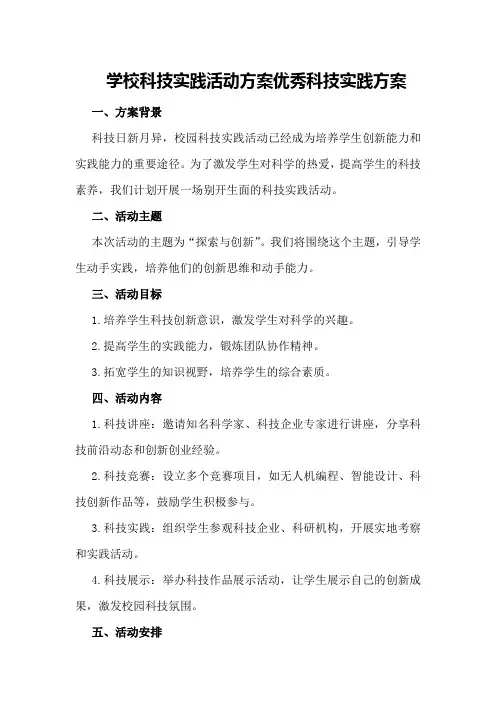 学校科技实践活动方案优秀科技实践方案

一、方案背景

科技日新月异，校园科技实践活动已经成为培养学生创新能力和实践能力的重要途径。为了激发学生对科学的热爱，提高学生的科技素养，我们计划开展一场别开生面的科技实践活动。

二、活动主题

本次活动的主题为“探索与创新”。我们将围绕这个主题，引导学生动手实践，培养他们的创新思维和动手能力。

三、活动目标

1.培养学生科技创新意识，激发学生对科学的兴趣。

2.提高学生的实践能力，锻炼团队协作精神。

3.拓宽学生的知识视野，培养学生的综合素质。

四、活动内容

1.科技讲座：邀请知名科学家、科技企业专家进行讲座，分享科技前沿动态和创新创业经验。

2.科技竞赛：设立多个竞赛项目，如无人机编程、智能设计、科技创新作品等，鼓励学生积极参与。

3.科技实践：组织学生参观科技企业、科研机构，开展实地考察和实践活动。

4.科技展示：举办科技作品展示活动，让学生展示自己的创新成果，激发校园科技氛围。

五、活动安排